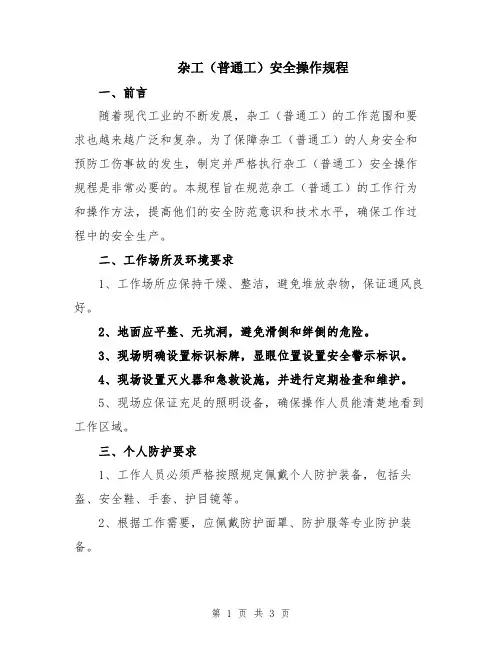 杂工（普通工）安全操作规程

一、前言

随着现代工业的不断发展，杂工（普通工）的工作范围和要求也越来越广泛和复杂。为了保障杂工（普通工）的人身安全和预防工伤事故的发生，制定并严格执行杂工（普通工）安全操作规程是非常必要的。本规程旨在规范杂工（普通工）的工作行为和操作方法，提高他们的安全防范意识和技术水平，确保工作过程中的安全生产。

二、工作场所及环境要求

1、工作场所应保持干燥、整洁，避免堆放杂物，保证通风良好。

2、地面应平整、无坑洞，避免滑倒和绊倒的危险。

3、现场明确设置标识标牌，显眼位置设置安全警示标识。

4、现场设置灭火器和急救设施，并进行定期检查和维护。

5、现场应保证充足的照明设备，确保操作人员能清楚地看到工作区域。

三、个人防护要求

1、工作人员必须严格按照规定佩戴个人防护装备，包括头盔、安全鞋、手套、护目镜等。

2、根据工作需要，应佩戴防护面罩、防护服等专业防护装备。

第 1 页 共 3 页